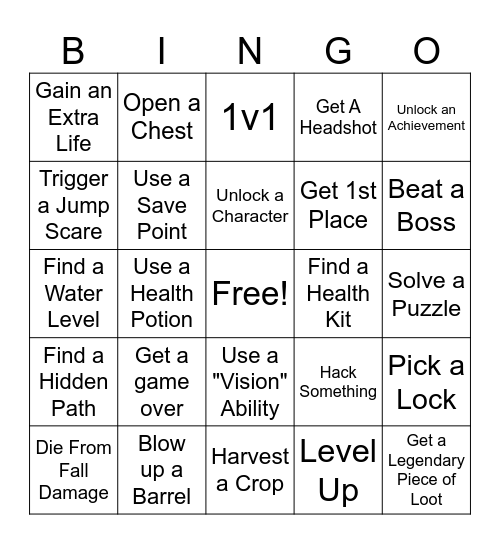 | B | I | N | G | O |
|---|---|---|---|---|
| Gain an Extra Life | Open a Chest | 1v1 | Get A Headshot | Unlock an Achievement |
| Trigger a Jump Scare | Use a Save Point | Unlock a Character | Get 1st Place | Beat a Boss |
| Find a Water Level | Use a Health Potion | Free! | Find a Health Kit | Solve a Puzzle |
| Find a Hidden Path | Get a game over | Use a "Vision" Ability | Hack Something | Pick a Lock |
| Die From Fall Damage | Blow up a Barrel | Harvest a Crop | Level Up | Get a Legendary Piece of Loot |